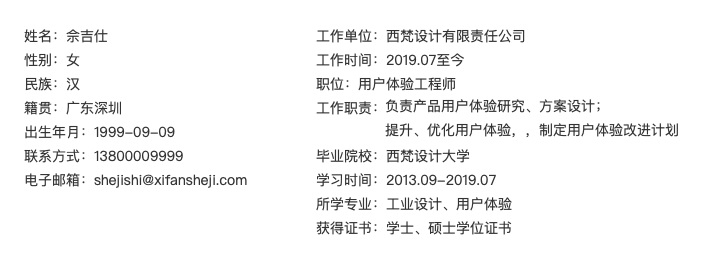 姓名：佘吉仕
性别：女
民族：汉
籍贯：广东深圳
出生年月：1999-09-09
联系方式：13800009999
电子邮箱：shejishi@xifansheji.com

工作单位：西梵设计有限责任公司
工作时间：2019.07至今
职位：用户体验工程师
工作职责：负责产品用户体验研究、方案设计；
提升、优化用户体验，，制定用户体验改进计划
毕业院校：西梵设计大学
学习时间：2013.09-2019.07
所学专业：工业设计、用户体验
获得证书：学士、硕士学位证书